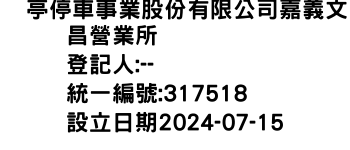 亭停車事業股份有限公司嘉義文昌營業所
登記人:--
統一編號:317518
設立日期2024-07-15